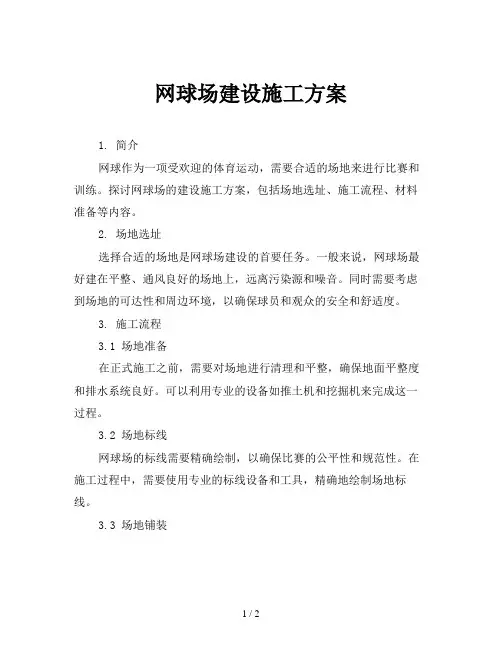 网球场建设施工方案

1. 简介

网球作为一项受欢迎的体育运动，需要合适的场地来进行比赛和训练。探讨网球场的建设施工方案，包括场地选址、施工流程、材料准备等内容。

2. 场地选址

选择合适的场地是网球场建设的首要任务。一般来说，网球场最好建在平整、通风良好的场地上，远离污染源和噪音。同时需要考虑到场地的可达性和周边环境，以确保球员和观众的安全和舒适度。

3. 施工流程

3.1 场地准备

在正式施工之前，需要对场地进行清理和平整，确保地面平整度和排水系统良好。可以利用专业的设备如推土机和挖掘机来完成这一过程。

3.2 场地标线

网球场的标线需要精确绘制，以确保比赛的公平性和规范性。在施工过程中，需要使用专业的标线设备和工具，精确地绘制场地标线。

3.3 场地铺装

1 / 2